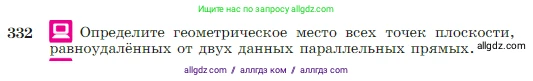 Ищите нас по запросу allgdz.com

332 Определите геометрическое место всех точек плоскости, равноудалённых от двух данных параллельных прямых. allgdz.com

allgdz com / аллгдз ком / аллгдз com